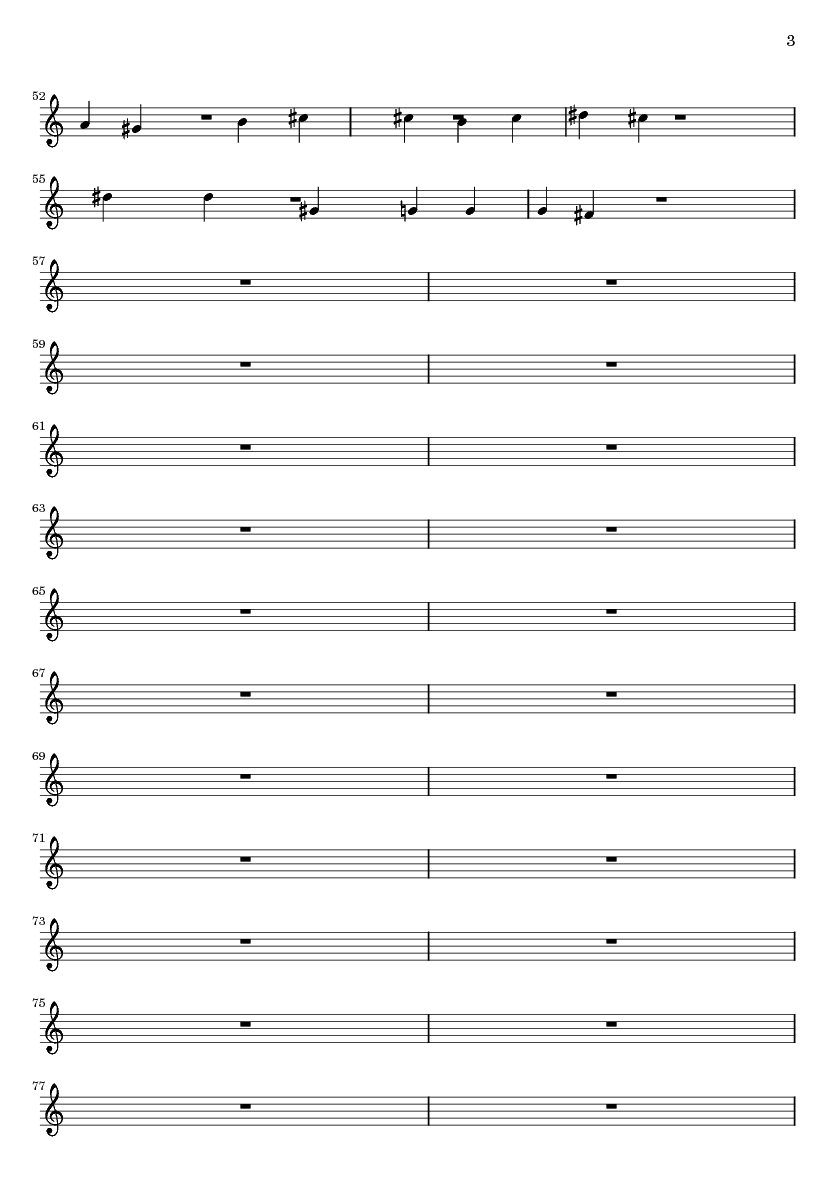 3

52

55

57

59

61

63

65

67

69

71

73

75

77